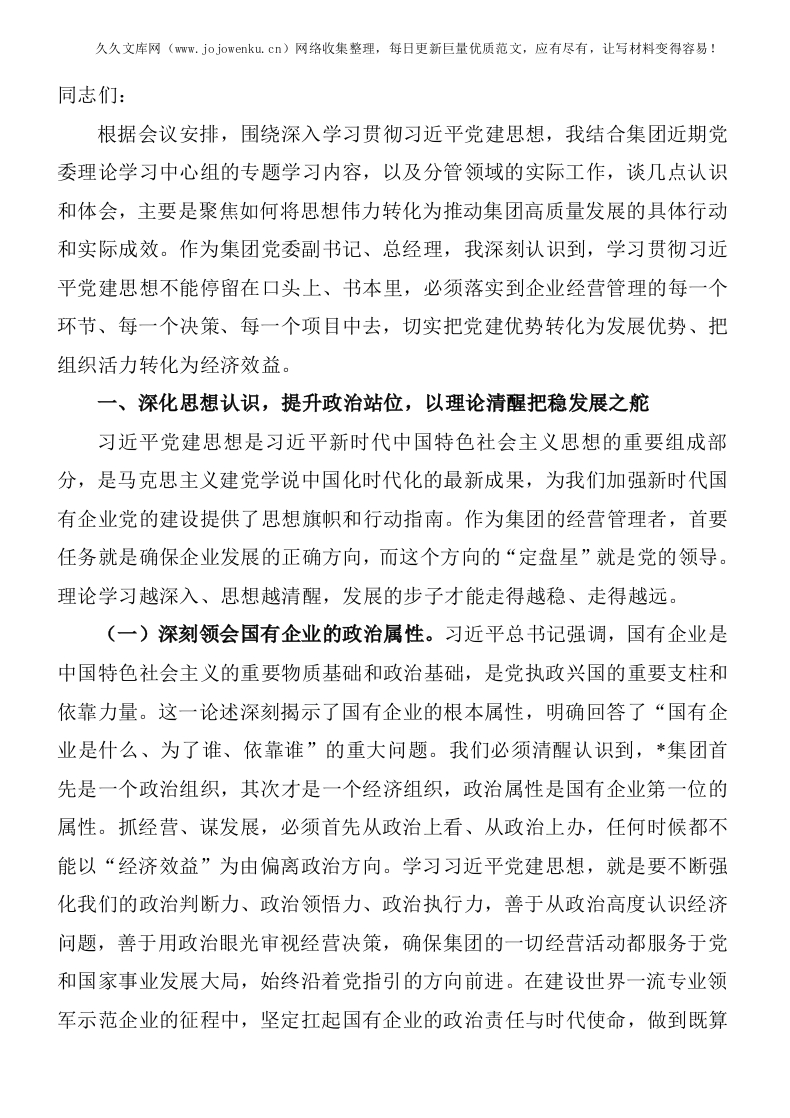 久久文库网（www.jojowenku.cn）网络收集整理，每日更新巨量优质范文，应有尽有，让写材料变得容易！

同志们：

根据会议安排，围绕深入学习贯彻习近平党建思想，我结合集团近期党委理论学习中心组的专题学习内容，以及分管领域的实际工作，谈几点认识和体会，主要是聚焦如何将思想伟力转化为推动集团高质量发展的具体行动和实际成效。作为集团党委副书记、总经理，我深刻认识到，学习贯彻习近平党建思想不能停留在口头上、书本里，必须落实到企业经营管理的每一个环节、每一个决策、每一个项目中去，切实把党建优势转化为发展优势、把组织活力转化为经济效益。

一、深化思想认识，提升政治站位，以理论清醒把稳发展之舵

习近平党建思想是习近平新时代中国特色社会主义思想的重要组成部分，是马克思主义建党学说中国化时代化的最新成果，为我们加强新时代国有企业党的建设提供了思想旗帜和行动指南。作为集团的经营管理者，首要任务就是确保企业发展的正确方向，而这个方向的“定盘星”就是党的领导。理论学习越深入、思想越清醒，发展的步子才能走得越稳、走得越远。

（一）深刻领会国有企业的政治属性。习近平总书记强调，国有企业是中国特色社会主义的重要物质基础和政治基础，是党执政兴国的重要支柱和依靠力量。这一论述深刻揭示了国有企业的根本属性，明确回答了“国有企业是什么、为了谁、依靠谁”的重大问题。我们必须清醒认识到，*集团首先是一个政治组织，其次才是一个经济组织，政治属性是国有企业第一位的属性。抓经营、谋发展，必须首先从政治上看、从政治上办，任何时候都不能以“经济效益”为由偏离政治方向。学习习近平党建思想，就是要不断强化我们的政治判断力、政治领悟力、政治执行力，善于从政治高度认识经济问题，善于用政治眼光审视经营决策，确保集团的一切经营活动都服务于党和国家事业发展大局，始终沿着党指引的方向前进。在建设世界一流专业领军示范企业的征程中，坚定扛起国有企业的政治责任与时代使命，做到既算